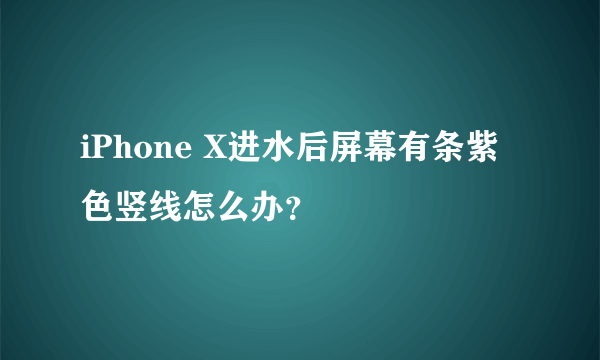 iPhone X进水后屏幕有条紫色竖线怎么办?